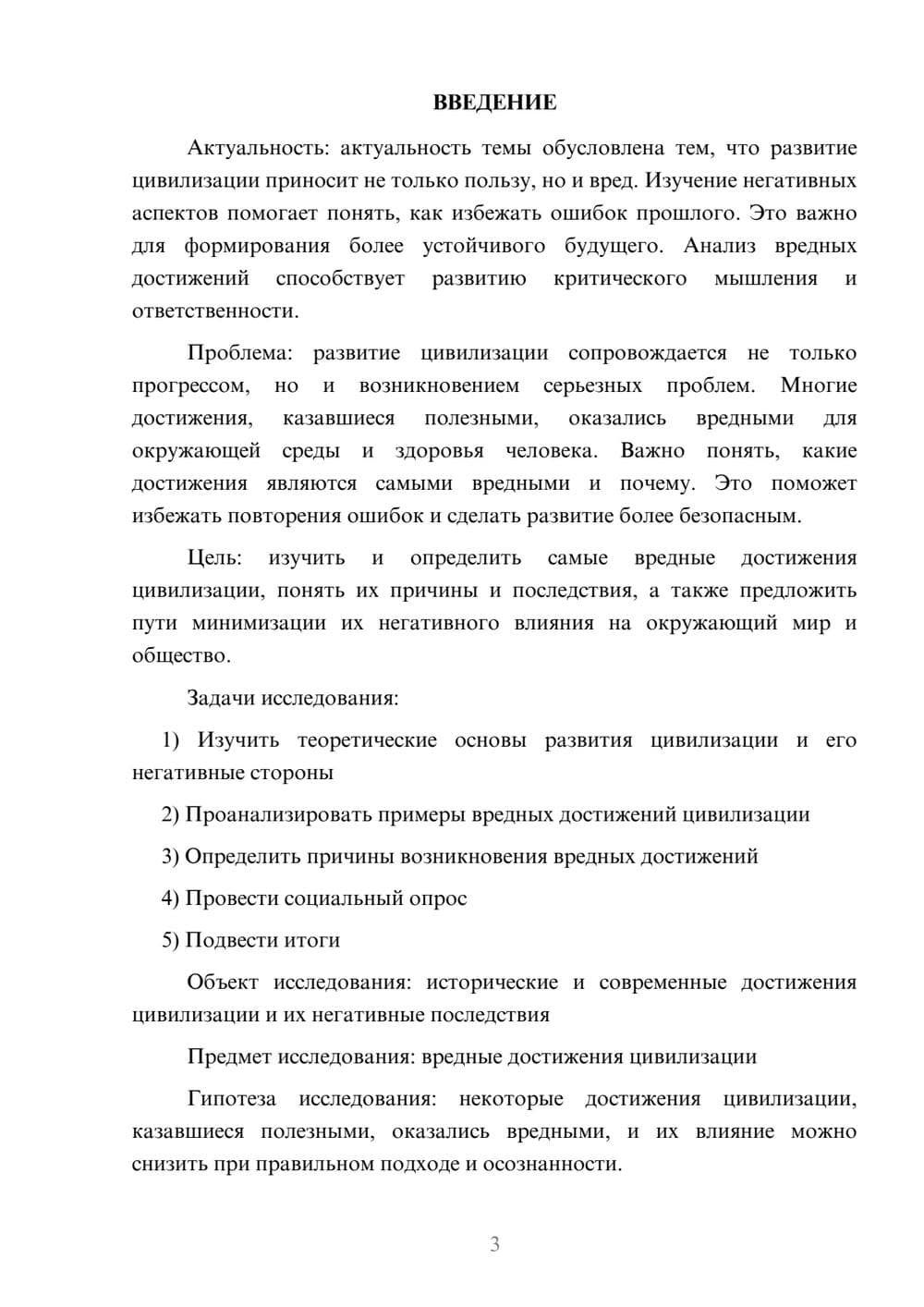 ВВЕДЕНИЕ

Актуальность: актуальность темы обусловлена тем, что развитие цивилизации приносит не только пользу, но и вред. Изучение негативных аспектов помогает понять, как избежать ошибок прошлого. Это важно для формирования более устойчивого будущего. Анализ вредных достижений способствует развитию критического мышления и ответственности.

Проблема: развитие цивилизации сопровождается не только прогрессом, но и возникновением серьезных проблем. Многие достижения, казавшиеся полезными, оказались вредными для окружающей среды и здоровья человека. Важно понять, какие достижения являются самыми вредными и почему. Это поможет избежать повторения ошибок и сделать развитие более безопасным.

Цель: изучить и определить самые вредные достижения цивилизации, понять их причины и последствия, а также предложить пути минимизации их негативного влияния на окружающий мир и общество.

Задачи исследования:

1) Изучить теоретические основы развития цивилизации и его негативные стороны

2) Проанализировать примеры вредных достижений цивилизации

3) Определить причины возникновения вредных достижений

4) Провести социальный опрос

5) Подвести итоги

Объект исследования: исторические и современные достижения цивилизации и их негативные последствия

Предмет исследования: вредные достижения цивилизации

Гипотеза исследования: некоторые достижения цивилизации, казавшиеся полезными, оказались вредными, и их влияние можно снизить при правильном подходе и осознанности.

3